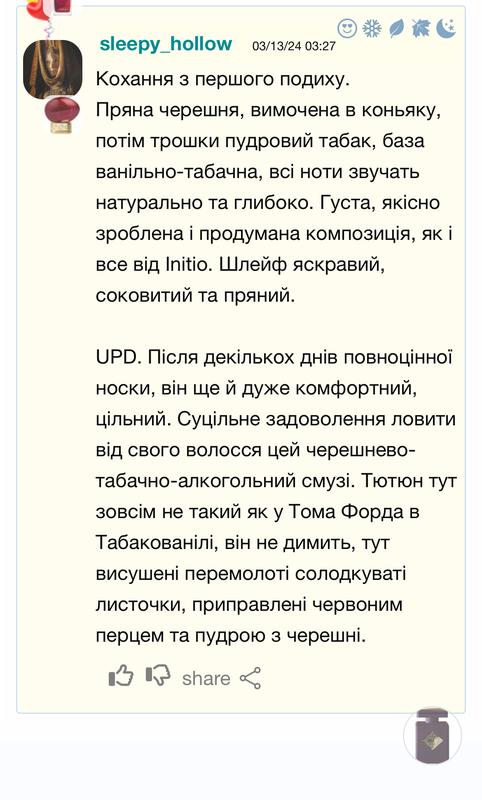 sleepy_hollow 03/13/24 03:27

Кохання з першого подиху.
Пряна черешня, вимочена в коньяку, потім трошки пудровий табак, база ванільно-табачна, всі ноти звучать натурально та глибоко. Густа, якісно зроблена і продумана композиція, як і все від Initio. Шлейф яскравий, соковитий та пряний.

UPD. Після декількох днів повноцінної носки, він ще й дуже комфортний, цільний. Суцільне задоволення ловити від свого волосся цей черешнево-табачно-алкогольний смузі. Тютюн тут зовсім не такий як у Тома Форда в Табакованілі, він не димить, тут висушені перемолоті солодкуваті листочки, приправлені червоним перцем та пудрою з черешні.

share